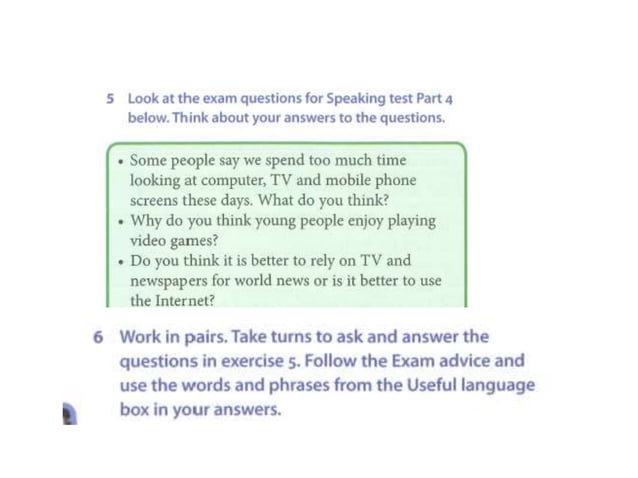 5 Look at the exam questions for Speaking test Part 4 below. Think about your answers to the questions.

• Some people say we spend too much time looking at computer, TV and mobile phone screens these days. What do you think?
• Why do you think young people enjoy playing video games?
• Do you think it is better to rely on TV and newspapers for world news or is it better to use the Internet?

6 Work in pairs. Take turns to ask and answer the questions in exercise 5. Follow the Exam advice and use the words and phrases from the Useful language box in your answers.